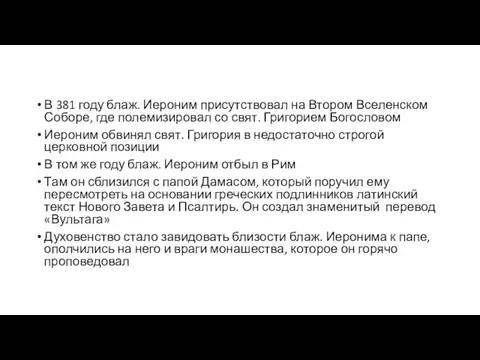 • В 381 году блаж. Иероним присутствовал на Втором Вселенском Соборе, где полемизировал со свят. Григорием Богословом

• Иероним обвинял свят. Григория в недостаточно строгой церковной позиции

• В том же году блаж. Иероним отбыл в Рим

• Там он сблизился с папой Дамасом, который поручил ему пересмотреть на основании греческих подлинников латинский текст Нового Завета и Псалтирь. Он создал знаменитый перевод «Вультага»

• Духовенство стало завидовать близости блаж. Иеронима к папе, ополчились на него и враги монашества, которое он горячо проповедовал